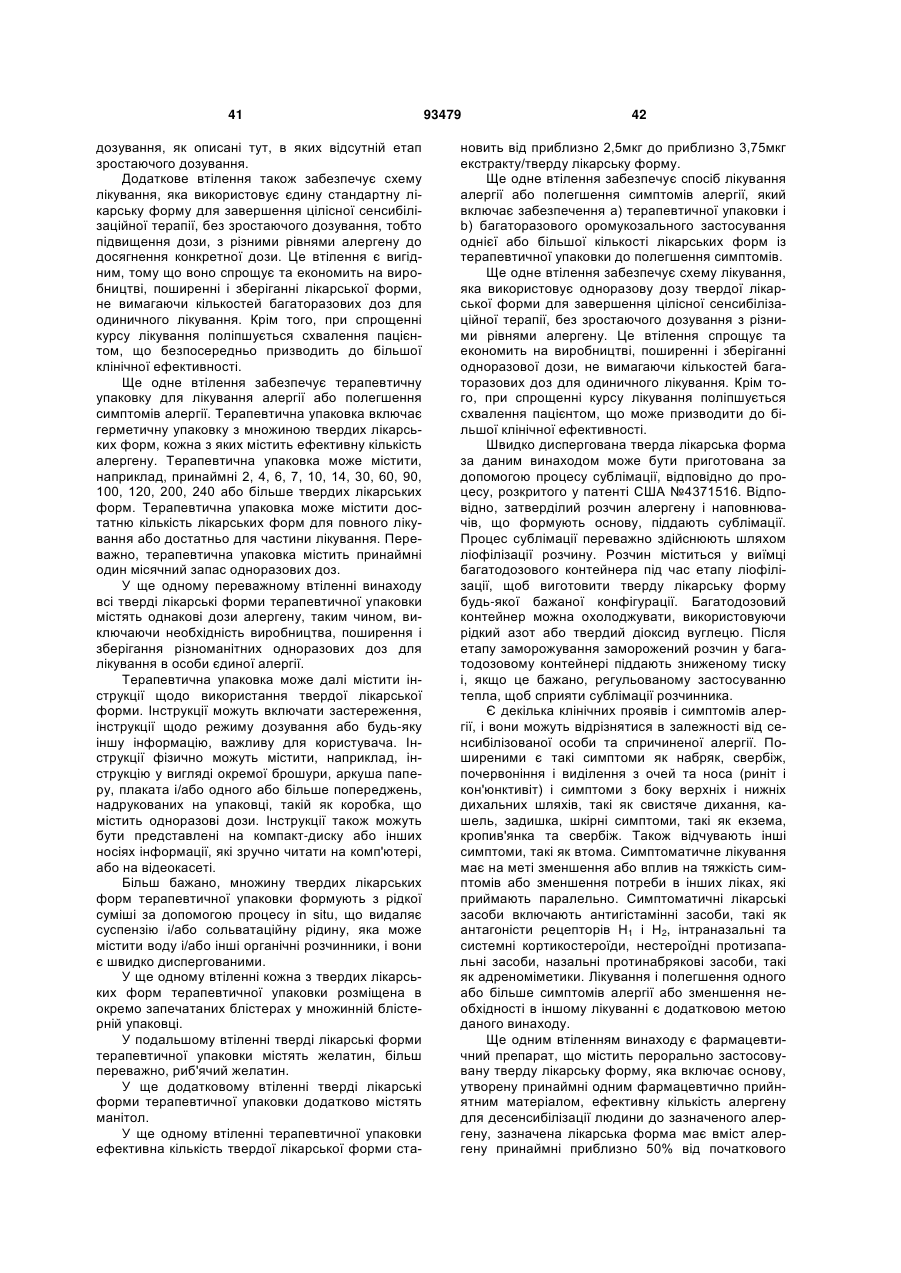 41 93479 42

дозування, як описані тут, в яких відсутній етап зростаючого дозування.

Додаткове втілення також забезпечує схему лікування, яка використовує єдину стандартну лікарську форму для завершення цілісної сенсибілізаційної терапії, без зростаючого дозування, тобто підвищення дози, з різними рівнями алергену до досягнення конкретної дози. Це втілення є вигідним, тому що воно спрощує та економить на виробництві, поширенні і зберіганні лікарської форми, не вимагаючи кількостей багаторазових доз для одиничного лікування. Крім того, при спрощенні курсу лікування поліпшується схвалення пацієнтом, що безпосередньо призводить до більшої клінічної ефективності.

Ще одне втілення забезпечує терапевтичну упаковку для лікування алергії або полегшення симптомів алергії. Терапевтична упаковка включає герметичну упаковку з множиною твердих лікарських форм, кожна з яких містить ефективну кількість алергену. Терапевтична упаковка може містити, наприклад, принаймні 2, 4, 6, 7, 10, 14, 30, 60, 90, 100, 120, 200, 240 або більше твердих лікарських форм. Терапевтична упаковка може містити достатню кількість лікарських форм для повного лікування або достатньо для частини лікування. Переважно, терапевтична упаковка містить принаймні один місячний запас одноразових доз.

У ще одному переважному втіленні винаходу всі тверді лікарські форми терапевтичної упаковки містять однакові дози алергену, таким чином, виключаючи необхідність виробництва, поширення і зберігання різноманітних одноразових доз для лікування в особи єдиної алергії.

Терапевтична упаковка може далі містити інструкції щодо використання твердої лікарської форми. Інструкції можуть включати застереження, інструкції щодо режиму дозування або будь-яку іншу інформацію, важливу для користувача. Інструкції фізично можуть містити, наприклад, інструкцію у вигляді окремої брошури, аркуша паперу, плаката і/або одного або більше попереджень, надрукованих на упаковці, такій як коробка, що містить одноразові дози. Інструкції також можуть бути представлені на компакт-диску або інших носіях інформації, які зручно читати на комп'ютері, або на відеокасеті.

Більш бажано, множину твердих лікарських форм терапевтичної упаковки формують з рідкої суміші за допомогою процесу in situ, що видаляє суспензію і/або сольватаційну рідину, яка може містити воду і/або інші органічні розчинники, і вони є швидко диспергованими.

У ще одному втіленні кожна з твердих лікарських форм терапевтичної упаковки розміщена в окремо запечатаних блістерах у множинній блістерній упаковці.

У подальшому втіленні тверді лікарські форми терапевтичної упаковки містять желатин, більш переважно, риб'ячий желатин.

У ще додатковому втіленні тверді лікарські форми терапевтичної упаковки додатково містять манітол.

У ще одному втіленні терапевтичної упаковки ефективна кількість твердої лікарської форми становить від приблизно 2,5мкг до приблизно 3,75мкг екстракту/тверду лікарську форму.

Ще одне втілення забезпечує спосіб лікування алергії або полегшення симптомів алергії, який включає забезпечення а) терапевтичної упаковки і b) багаторазового оромукозального застосування однієї або більшої кількості лікарських форм із терапевтичної упаковки до полегшення симптомів.

Ще одне втілення забезпечує схему лікування, яка використовує одноразову дозу твердої лікарської форми для завершення цілісної сенсибілізаційної терапії, без зростаючого дозування з різними рівнями алергену. Це втілення спрощує та економить на виробництві, поширенні і зберіганні одноразової дози, не вимагаючи кількостей багаторазових доз для одиничного лікування. Крім того, при спрощенні курсу лікування поліпшується схвалення пацієнтом, що може призводити до більшої клінічної ефективності.

Швидко диспергована тверда лікарська форма за даним винаходом може бути приготована за допомогою процесу сублімації, відповідно до процесу, розкритого у патенті США №4371516. Відповідно, затверділий розчин алергену і наповнювачів, що формують основу, піддають сублімації. Процес сублімації переважно здійснюють шляхом ліофілізації розчину. Розчин міститься у виїмці багатодозового контейнера під час етапу ліофілізації, щоб виготовити тверду лікарську форму будь-якої бажаної конфігурації. Багатодозовий контейнер можна охолоджувати, використовуючи рідкий азот або твердий діоксид вуглецю. Після етапу заморожування заморожений розчин у багатодозовому контейнері піддають зниженому тиску і, якщо це бажано, регульованому застосуванню тепла, щоб сприяти сублімації розчинника.

Є декілька клінічних проявів і симптомів алергії, і вони можуть відрізнятися в залежності від сенсибілізованої особи та спричиненої алергії. Поширеними є такі симптоми як набряк, свербіж, почервоніння і виділення з очей та носа (риніт і кон'юнктивіт) і симптоми з боку верхніх і нижніх дихальних шляхів, такі як свистяче дихання, кашель, задишка, шкірні симптоми, такі як екзема, кропив'янка та свербіж. Також відчувають інші симптоми, такі як втома. Симптоматичне лікування має на меті зменшення або вплив на тяжкість симптомів або зменшення потреби в інших ліках, які приймають паралельно. Симптоматичні лікарські засоби включають антигістамінні засоби, такі як антагоністи рецепторів $H_1$ і $H_2$, інтраназальні та системні кортикостероїди, нестероїдні протизапальні засоби, назальні протинабрякові засоби, такі як адреноміметики. Лікування і полегшення одного або більше симптомів алергії або зменшення необхідності в іншому лікуванні є додатковою метою даного винаходу.

Ще одним втіленням винаходу є фармацевтичний препарат, що містить перорально застосовувану тверду лікарську форму, яка включає основу, утворену принаймні одним фармацевтично прийнятним матеріалом, ефективну кількість алергену для десенсибілізації людини до зазначеного алергену, зазначена лікарська форма має вміст алергену принаймні приблизно 50% від початкового